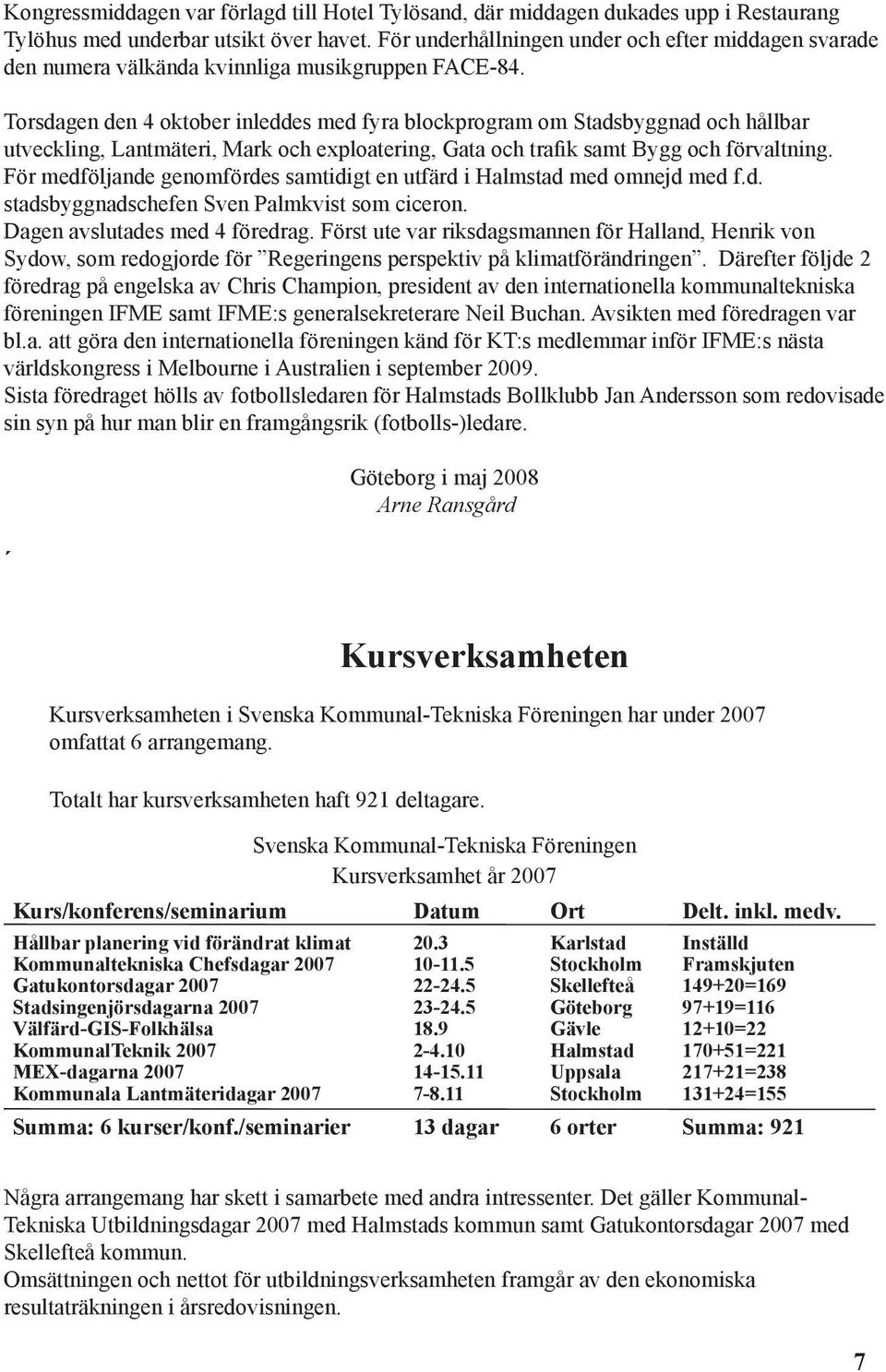 Kongressmiddagen var förlagd till Hotel Tylösand, där middagen dukades upp i Restaurang Tylöhus med underbar utsikt över havet. För underhållningen under och efter middagen svarade den numera välkända kvinnliga musikgruppen FACE-84.

Torsdagen den 4 oktober inleddes med fyra blockprogram om Stadsbyggnad och hållbar utveckling, Lantmäteri, Mark och exploatering, Gata och trafik samt Bygg och förvaltning. För medföljande genomfördes samtidigt en utfärd i Halmstad med omnejd med f.d. stadsbyggnadschefen Sven Palmkvist som ciceron.
Dagen avslutades med 4 föredrag. Först ute var riksdagsmannen för Halland, Henrik von Sydow, som redogjorde för ”Regeringens perspektiv på klimatförändringen”. Därefter följde 2 föredrag på engelska av Chris Champion, president av den internationella kommunaltekniska föreningen IFME samt IFME:s generalsekreterare Neil Buchan. Avsikten med föredragen var bl.a. att göra den internationella föreningen känd för KT:s medlemmar inför IFME:s nästa världskongress i Melbourne i Australien i september 2009.
Sista föredraget hölls av fotbollsledaren för Halmstads Bollklubb Jan Andersson som redovisade sin syn på hur man blir en framgångsrik (fotbolls-)ledare.

Göteborg i maj 2008
Arne Ransgård

´

Kursverksamheten

Kursverksamheten i Svenska Kommunal-Tekniska Föreningen har under 2007 omfattat 6 arrangemang.

Totalt har kursverksamheten haft 921 deltagare.

Svenska Kommunal-Tekniska Föreningen
Kursverksamhet år 2007

| Kurs/konferens/seminarium | Datum | Ort | Delt. inkl. medv. |
|---|---|---|---|
| Hållbar planering vid förändrat klimat | 20.3 | Karlstad | Inställd |
| Kommunaltekniska Chefsdagar 2007 | 10-11.5 | Stockholm | Framskjuten |
| Gatukontorsdagar 2007 | 22-24.5 | Skellefteå | 149+20=169 |
| Stadsingenjörsdagarna 2007 | 23-24.5 | Göteborg | 97+19=116 |
| Välfärd-GIS-Folkhälsa | 18.9 | Gävle | 12+10=22 |
| KommunalTeknik 2007 | 2-4.10 | Halmstad | 170+51=221 |
| MEX-dagarna 2007 | 14-15.11 | Uppsala | 217+21=238 |
| Kommunala Lantmäteridagar 2007 | 7-8.11 | Stockholm | 131+24=155 |
| Summa: 6 kurser/konf./seminarier | 13 dagar | 6 orter | Summa: 921 |

Några arrangemang har skett i samarbete med andra intressenter. Det gäller Kommunal-Tekniska Utbildningsdagar 2007 med Halmstads kommun samt Gatukontorsdagar 2007 med Skellefteå kommun.
Omsättningen och nettot för utbildningsverksamheten framgår av den ekonomiska resultaträkningen i årsredovisningen.

7